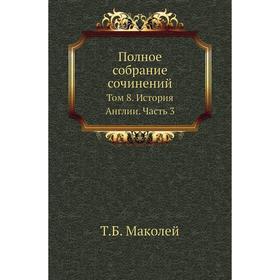 Полное собрание сочинений
Том 8. История Англии. Часть 3

Т.Б. Маколей